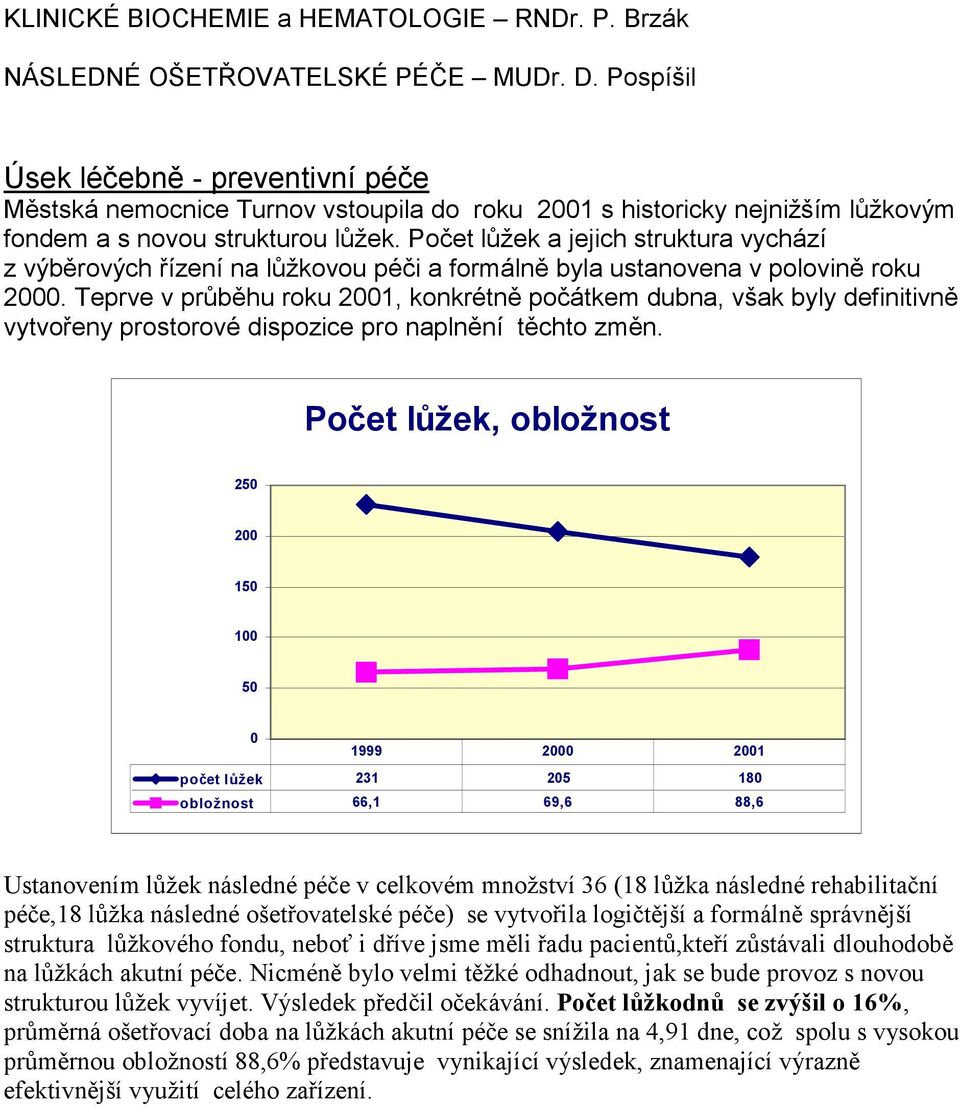 KLINICKÉ BIOCHEMIE a HEMATOLOGIE – RNDr. P. Brzák

NÁSLEDNÉ OŠETŘOVATELSKÉ PÉČE – MUDr. D. Pospíšil

Úsek léčebně - preventivní péče
Městská nemocnice Turnov vstoupila do roku 2001 s historicky nejnižším lůžkovým fondem a s novou strukturou lůžek. Počet lůžek a jejich struktura vychází z výběrových řízení na lůžkovou péči a formálně byla ustanovena v polovině roku 2000. Teprve v průběhu roku 2001, konkrétně počátkem dubna, však byly definitivně vytvořeny prostorové dispozice pro naplnění těchto změn.

Počet lůžek, obložnost

250
200
150
100
50
0

| | 1999 | 2000 | 2001 |
|---|---|---|---|
| počet lůžek | 231 | 205 | 180 |
| obložnost | 66,1 | 69,6 | 88,6 |

Ustanovením lůžek následné péče v celkovém množství 36 (18 lůžka následné rehabilitační péče,18 lůžka následné ošetřovatelské péče) se vytvořila logičtější a formálně správnější struktura lůžkového fondu, neboť i dříve jsme měli řadu pacientů,kteří zůstávali dlouhodobě na lůžkách akutní péče. Nicméně bylo velmi těžké odhadnout, jak se bude provoz s novou strukturou lůžek vyvíjet. Výsledek předčil očekávání. Počet lůžkodnů se zvýšil o 16%, průměrná ošetřovací doba na lůžkách akutní péče se snížila na 4,91 dne, což spolu s vysokou průměrnou obložností 88,6% představuje vynikající výsledek, znamenající výrazně efektivnější využití celého zařízení.